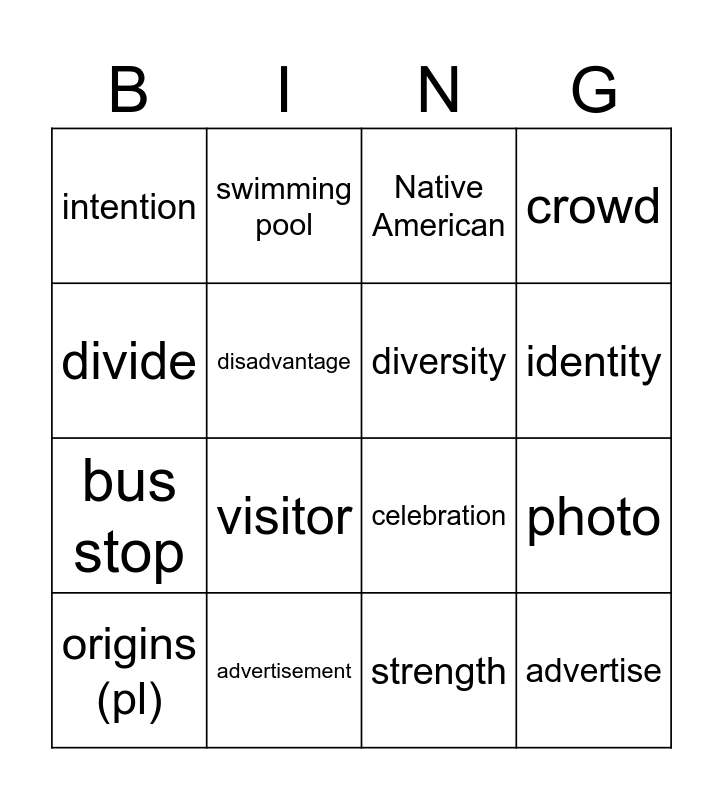 | B | I | N | G |
|---|---|---|---|
| intention | swimming pool | Native American | crowd |
| divide | disadvantage | diversity | identity |
| bus stop | visitor | celebration | photo |
| origins (pl) | advertisement | strength | advertise |